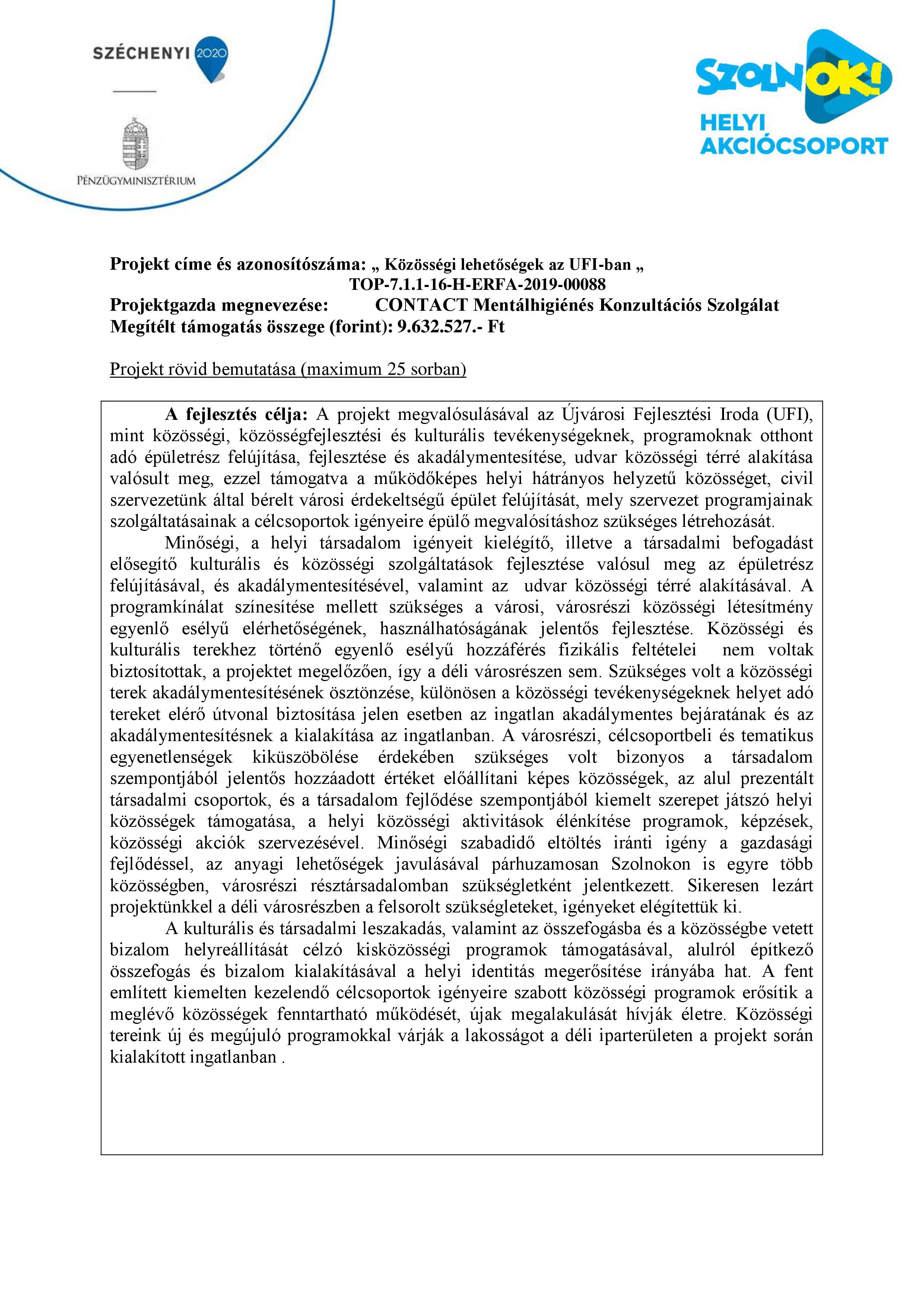 SZÉCHENYI 2020

PÉNZÜGYMINISZTÉRIUM

SZOLNOK!
HELYI AKCIÓCSOPORT

Projekt címe és azonosítószáma: „ Közösségi lehetőségek az UFI-ban „
TOP-7.1.1-16-H-ERFA-2019-00088
Projektgazda megnevezése: CONTACT Mentálhigiénés Konzultációs Szolgálat
Megítélt támogatás összege (forint): 9.632.527.- Ft

Projekt rövid bemutatása (maximum 25 sorban)

A fejlesztés célja: A projekt megvalósulásával az Újvárosi Fejlesztési Iroda (UFI), mint közösségi, közösségfejlesztési és kulturális tevékenységeknek, programoknak otthont adó épületrész felújítása, fejlesztése és akadálymentesítése, udvar közösségi térré alakítása valósult meg, ezzel támogatva a működőképes helyi hátrányos helyzetű közösséget, civil szervezetünk által bérelt városi érdekeltségű épület felújítását, mely szervezet programjainak szolgáltatásainak a célcsoportok igényeire épülő megvalósításhoz szükséges létrehozását.

Minőségi, a helyi társadalom igényeit kielégítő, illetve a társadalmi befogadást elősegítő kulturális és közösségi szolgáltatások fejlesztése valósul meg az épületrész felújításával, és akadálymentesítésével, valamint az udvar közösségi térré alakításával. A programkínálat színesítése mellett szükséges a városi, városrészi közösségi létesítmény egyenlő esélyű elérhetőségének, használhatóságának jelentős fejlesztése. Közösségi és kulturális terekhez történő egyenlő esélyű hozzáférés fizikális feltételei nem voltak biztosítottak, a projektet megelőzően, így a déli városrészen sem. Szükséges volt a közösségi terek akadálymentesítésének ösztönzése, különösen a közösségi tevékenységeknek helyet adó tereket elérő útvonal biztosítása jelen esetben az ingatlan akadálymentes bejáratának és az akadálymentesítésnek a kialakítása az ingatlanban. A városrészi, célcsoportbeli és tematikus egyenetlenségek kiküszöbölése érdekében szükséges volt bizonyos a társadalom szempontjából jelentős hozzáadott értéket előállítani képes közösségek, az alul prezentált társadalmi csoportok, és a társadalom fejlődése szempontjából kiemelt szerepet játszó helyi közösségek támogatása, a helyi közösségi aktivitások élénkítése programok, képzések, közösségi akciók szervezésével. Minőségi szabadidő eltöltés iránti igény a gazdasági fejlődéssel, az anyagi lehetőségek javulásával párhuzamosan Szolnokon is egyre több közösségben, városrészi résztársadalomban szükségletként jelentkezett. Sikeresen lezárt projektünkkel a déli városrészben a felsorolt szükségleteket, igényeket elégítettük ki.

A kulturális és társadalmi leszakadás, valamint az összefogásba és a közösségbe vetett bizalom helyreállítását célzó kisközösségi programok támogatásával, alulról építkező összefogás és bizalom kialakításával a helyi identitás megerősítése irányába hat. A fent említett kiemelten kezelendő célcsoportok igényeire szabott közösségi programok erősítik a meglévő közösségek fenntartható működését, újak megalakulását hívják életre. Közösségi tereink új és megújuló programokkal várják a lakosságot a déli iparterületen a projekt során kialakított ingatlanban .